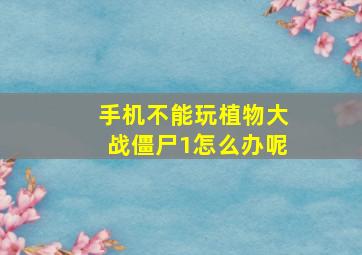 手机不能玩植物大战僵尸1怎么办呢